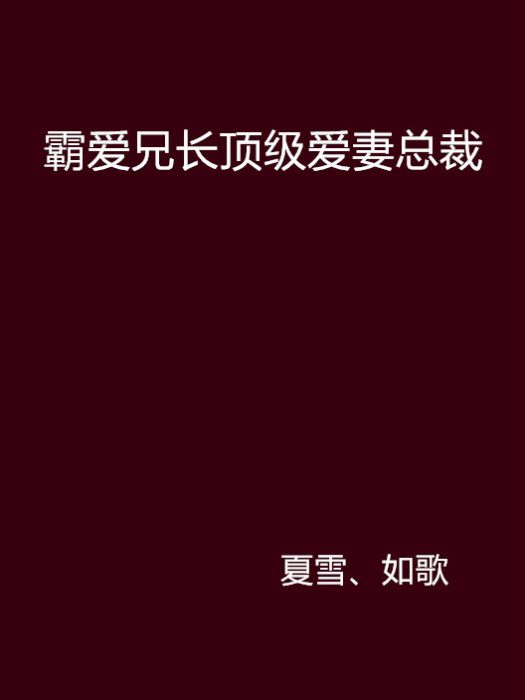 霸爱兄长顶级爱妻总裁

夏雪、如歌